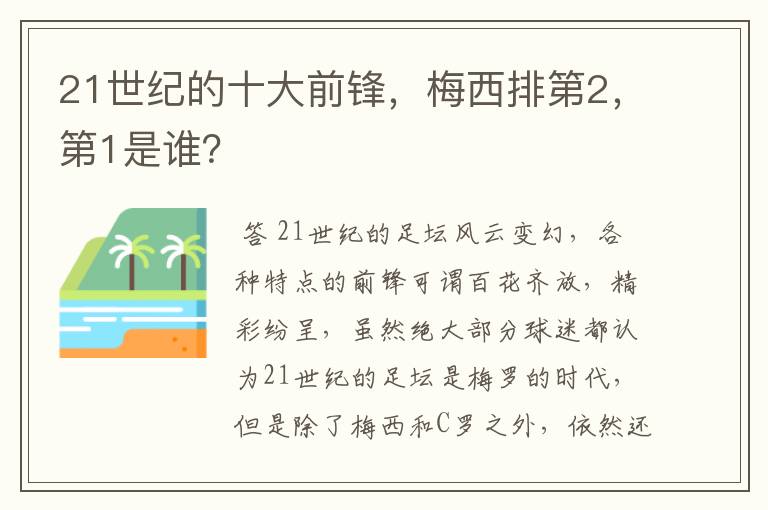 21世纪的十大前锋，梅西排第2，第1是谁?

答 21世纪的足坛风云变幻，各种特点的前锋可谓百花齐放，精彩纷呈，虽然绝大部分球迷都认为21世纪的足坛是梅罗的时代，但是除了梅西和C罗之外，依然还